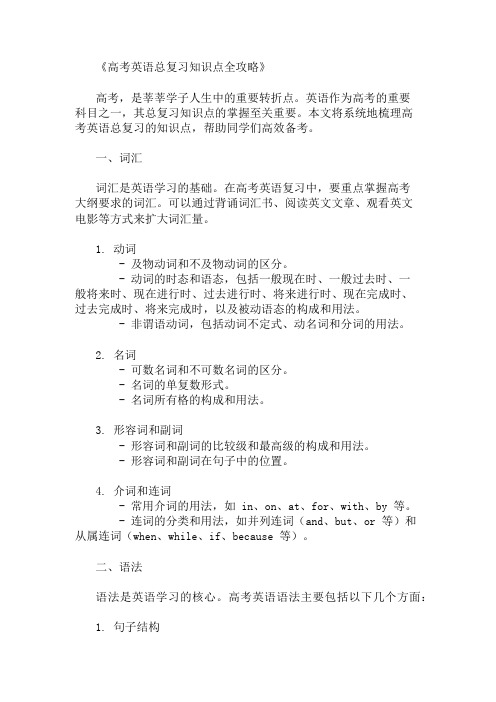 《高考英语总复习知识点全攻略》

高考，是莘莘学子人生中的重要转折点。英语作为高考的重要科目之一，其总复习知识点的掌握至关重要。本文将系统地梳理高考英语总复习的知识点，帮助同学们高效备考。

一、词汇

词汇是英语学习的基础。在高考英语复习中，要重点掌握高考大纲要求的词汇。可以通过背诵词汇书、阅读英文文章、观看英文电影等方式来扩大词汇量。

1. 动词
- 及物动词和不及物动词的区分。
- 动词的时态和语态，包括一般现在时、一般过去时、一般将来时、现在进行时、过去进行时、将来进行时、现在完成时、过去完成时、将来完成时，以及被动语态的构成和用法。
- 非谓语动词，包括动词不定式、动名词和分词的用法。

2. 名词
- 可数名词和不可数名词的区分。
- 名词的单复数形式。
- 名词所有格的构成和用法。

3. 形容词和副词
- 形容词和副词的比较级和最高级的构成和用法。
- 形容词和副词在句子中的位置。

4. 介词和连词
- 常用介词的用法，如 in、on、at、for、with、by 等。
- 连词的分类和用法，如并列连词（and、but、or 等）和从属连词（when、while、if、because 等）。

二、语法

语法是英语学习的核心。高考英语语法主要包括以下几个方面：

1. 句子结构